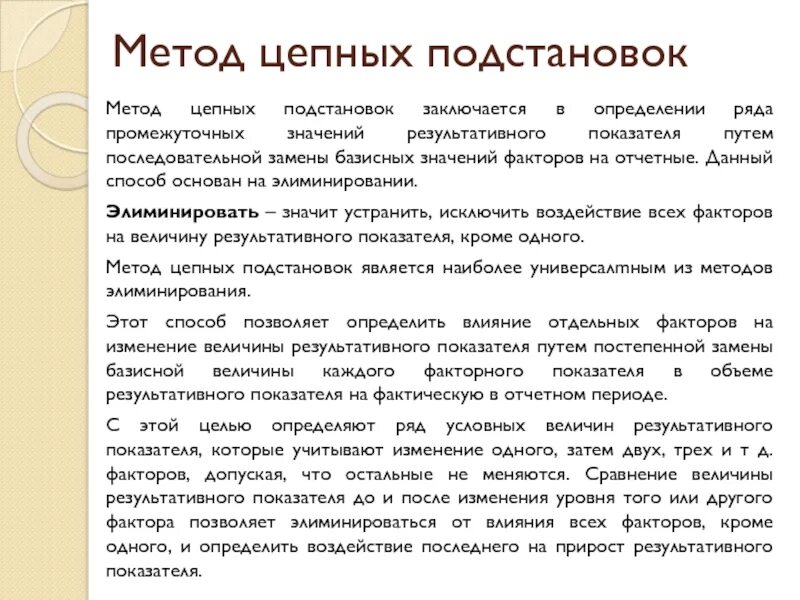 Метод цепных подстановок

Метод цепных подстановок заключается в определении ряда промежуточных значений результативного показателя путем последовательной замены базисных значений факторов на отчетные. Данный способ основан на элиминировании.

Элиминировать – значит устранить, исключить воздействие всех факторов на величину результативного показателя, кроме одного.

Метод цепных подстановок является наиболее универсалтным из методов элиминирования.

Этот способ позволяет определить влияние отдельных факторов на изменение величины результативного показателя путем постепенной замены базисной величины каждого факторного показателя в объеме результативного показателя на фактическую в отчетном периоде.

С этой целью определяют ряд условных величин результативного показателя, которые учитывают изменение одного, затем двух, трех и т д. факторов, допуская, что остальные не меняются. Сравнение величины результативного показателя до и после изменения уровня того или другого фактора позволяет элиминироваться от влияния всех факторов, кроме одного, и определить воздействие последнего на прирост результативного показателя.